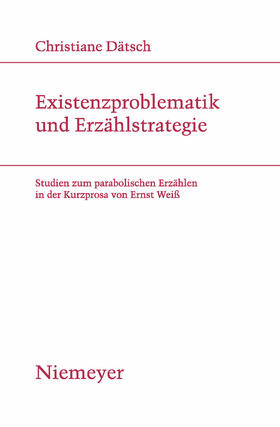 Christiane Dätsch

Existenzproblematik und Erzählstrategie

Studien zum parabolischen Erzählen in der Kurzprosa von Ernst Weiß

Niemeyer